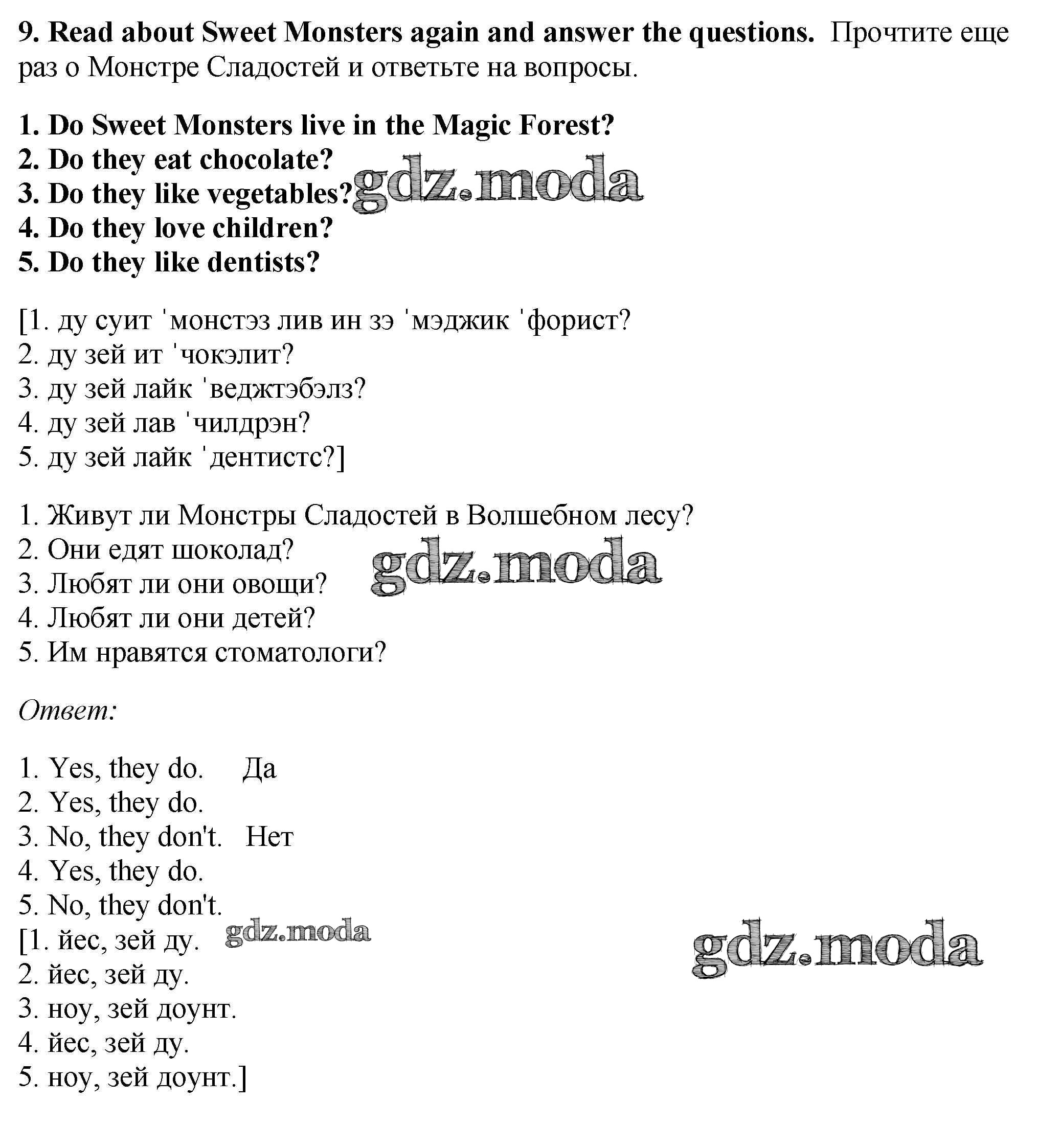 9. Read about Sweet Monsters again and answer the questions. Прочтите еще раз о Монстре Сладостей и ответьте на вопросы.

1. Do Sweet Monsters live in the Magic Forest?
2. Do they eat chocolate?
3. Do they like vegetables?
4. Do they love children?
5. Do they like dentists?

gdz.moda

[1. ду суит ˈмонстэз лив ин зэ ˈмэджик ˈфорист?
2. ду зей ит ˈчокэлит?
3. ду зей лайк ˈведжтэбэлз?
4. ду зей лав ˈчилдрэн?
5. ду зей лайк ˈдентистс?]

1. Живут ли Монстры Сладостей в Волшебном лесу?
2. Они едят шоколад?
3. Любят ли они овощи?
4. Любят ли они детей?
5. Им нравятся стоматологи?

gdz.moda

Ответ:

1. Yes, they do. Да
2. Yes, they do.
3. No, they don't. Нет
4. Yes, they do.
5. No, they don't.
[1. йес, зей ду.
2. йес, зей ду.
3. ноу, зей доунт.
4. йес, зей ду.
5. ноу, зей доунт.]

gdz.moda

gdz.moda